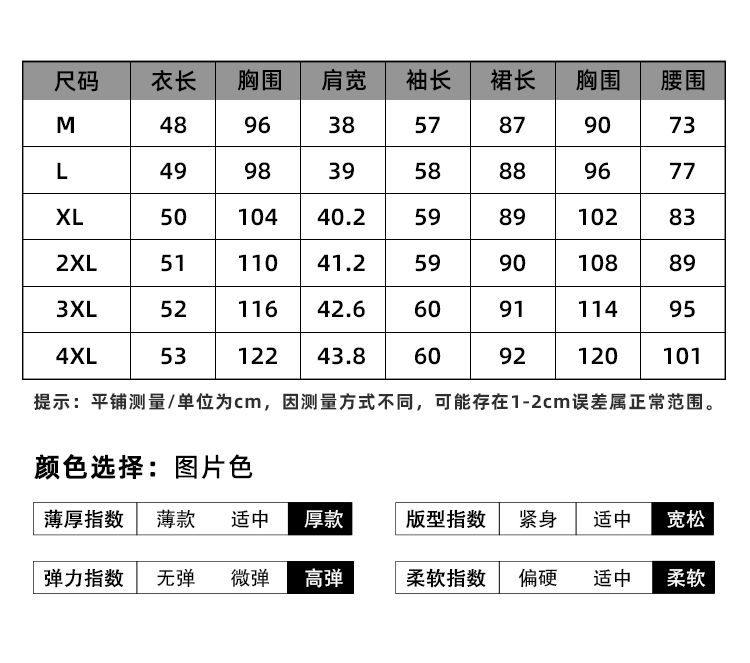 | 尺码 | 衣长 | 胸围 | 肩宽 | 袖长 | 裙长 | 胸围 | 腰围 |
|---|---|---|---|---|---|---|---|
| M | 48 | 96 | 38 | 57 | 87 | 90 | 73 |
| L | 49 | 98 | 39 | 58 | 88 | 96 | 77 |
| XL | 50 | 104 | 40.2 | 59 | 89 | 102 | 83 |
| 2XL | 51 | 110 | 41.2 | 59 | 90 | 108 | 89 |
| 3XL | 52 | 116 | 42.6 | 60 | 91 | 114 | 95 |
| 4XL | 53 | 122 | 43.8 | 60 | 92 | 120 | 101 |

提示：平铺测量/单位为cm，因测量方式不同，可能存在1-2cm误差属正常范围。

颜色选择：图片色

| 薄厚指数 | 薄款 | 适中 | 厚款 |
|---|---|---|---|

| 版型指数 | 紧身 | 适中 | 宽松 |
|---|---|---|---|

| 弹力指数 | 无弹 | 微弹 | 高弹 |
|---|---|---|---|

| 柔软指数 | 偏硬 | 适中 | 柔软 |
|---|---|---|---|